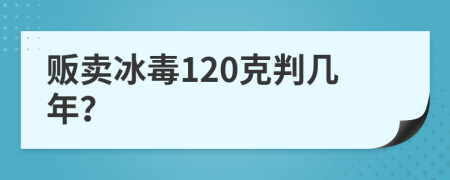 贩卖冰毒120克判几年?